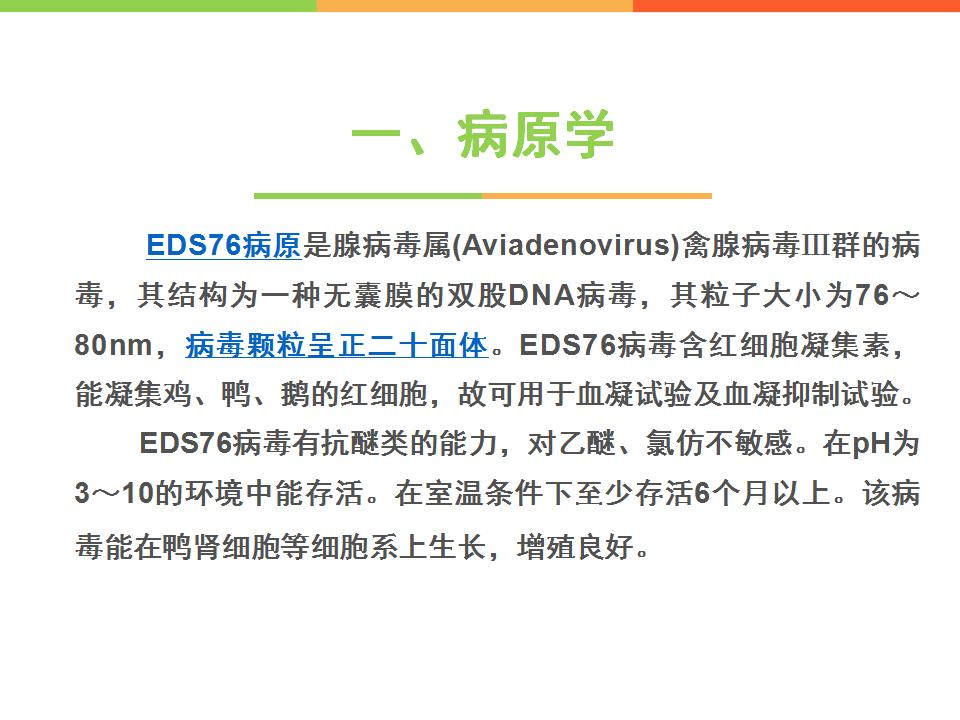 一、病原学

EDS76病原是腺病毒属(Aviadenovirus)禽腺病毒Ⅲ群的病毒，其结构为一种无囊膜的双股DNA病毒，其粒子大小为76～80nm，病毒颗粒呈正二十面体。EDS76病毒含红细胞凝集素，能凝集鸡、鸭、鹅的红细胞，故可用于血凝试验及血凝抑制试验。

EDS76病毒有抗醚类的能力，对乙醚、氯仿不敏感。在pH为3～10的环境中能存活。在室温条件下至少存活6个月以上。该病毒能在鸭肾细胞等细胞系上生长，增殖良好。